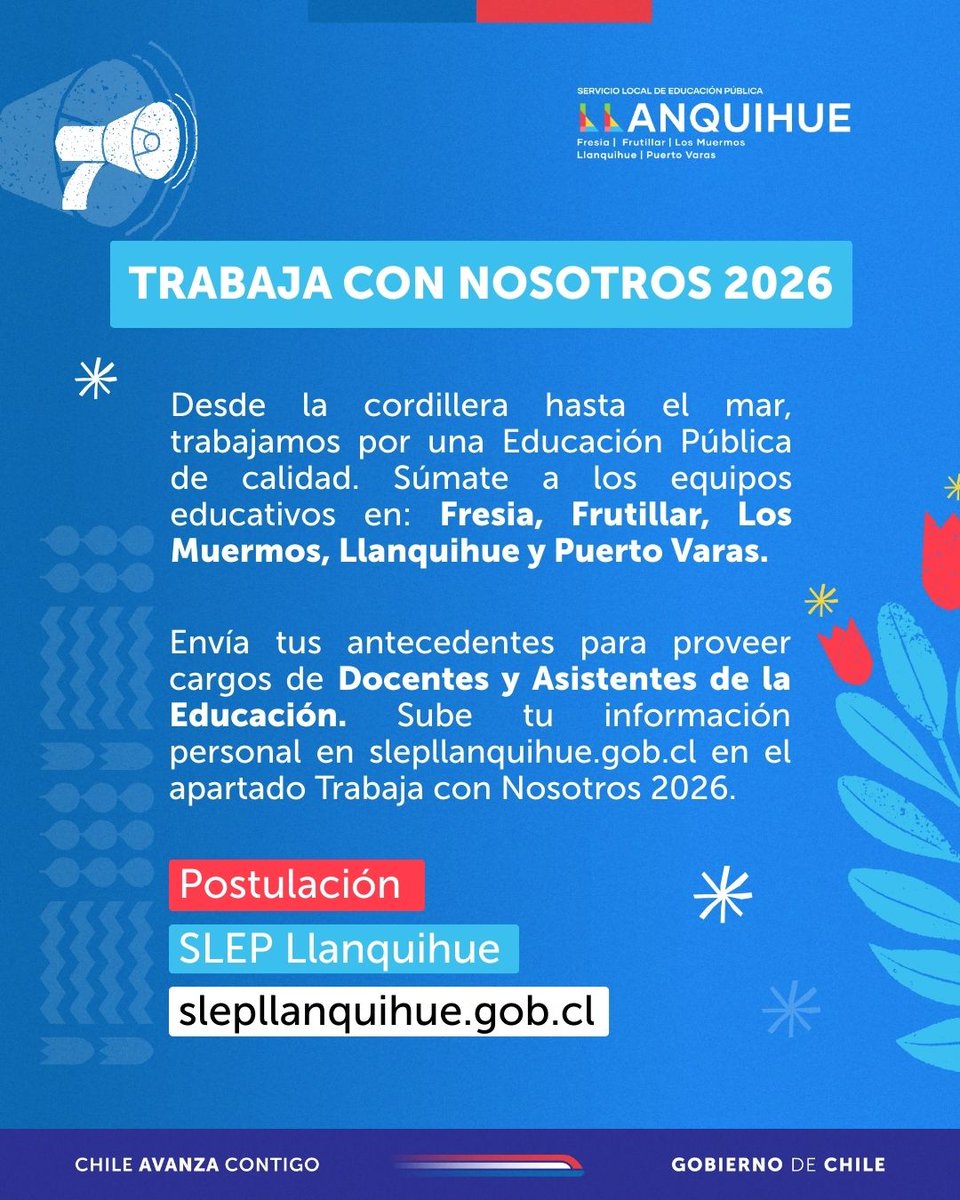 SERVICIO LOCAL DE EDUCACIÓN PÚBLICA
LLANQUIHUE
Fresia | Frutillar | Los Muermos
Llanquihue | Puerto Varas

TRABAJA CON NOSOTROS 2026

Desde la cordillera hasta el mar, trabajamos por una Educación Pública de calidad. Súmate a los equipos educativos en: Fresia, Frutillar, Los Muermos, Llanquihue y Puerto Varas.

Envía tus antecedentes para proveer cargos de Docentes y Asistentes de la Educación. Sube tu información personal en slepllanquihue.gob.cl en el apartado Trabaja con Nosotros 2026.

Postulación
SLEP Llanquihue
slepllanquihue.gob.cl

CHILE AVANZA CONTIGO
GOBIERNO DE CHILE